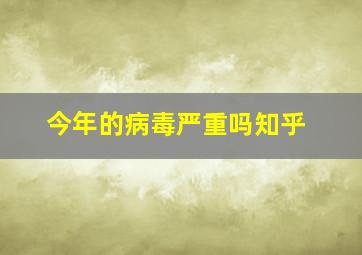 今年的病毒严重吗知乎